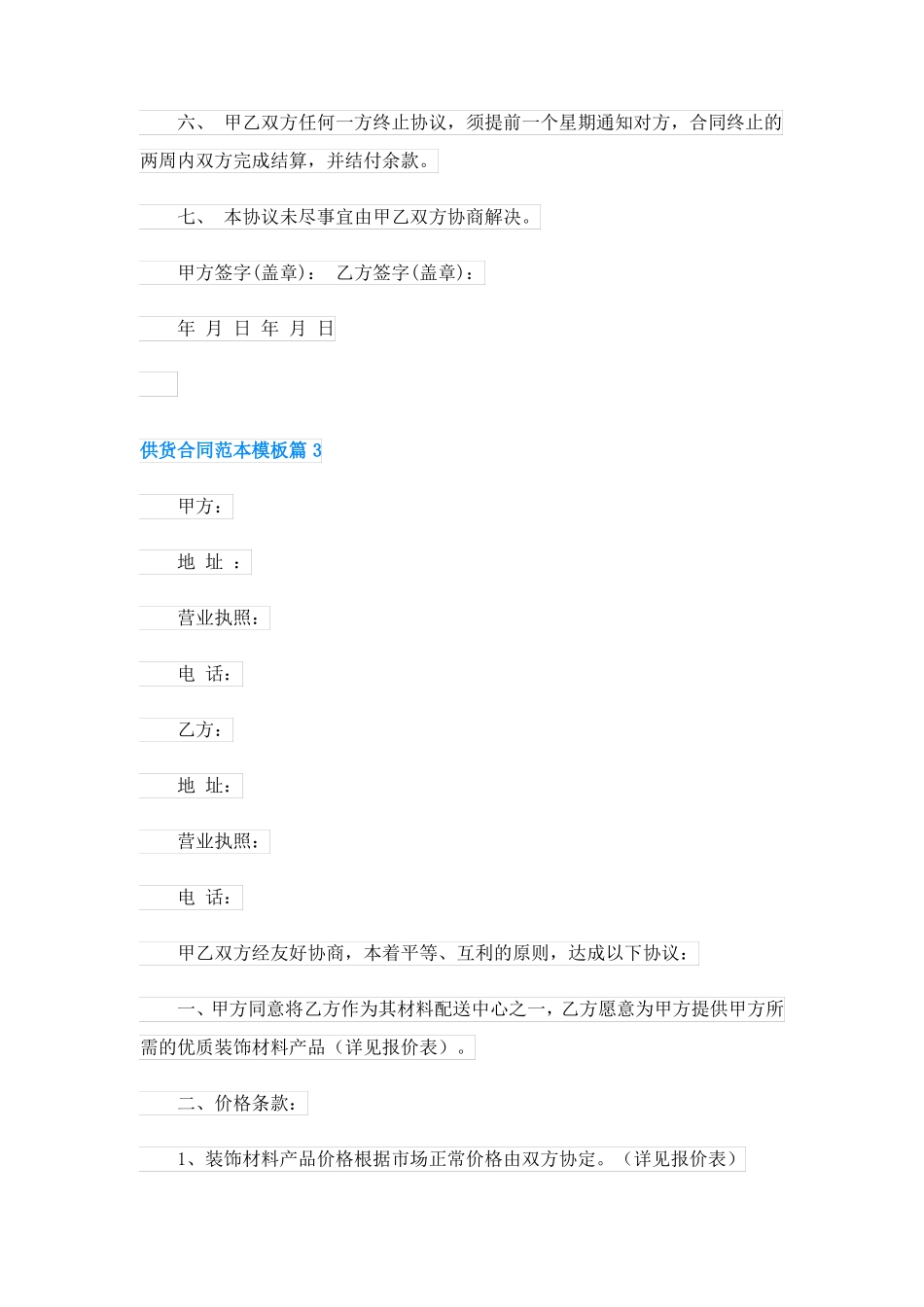 六、 甲乙双方任何一方终止协议，须提前一个星期通知对方，合同终止的两周内双方完成结算，并结付余款。

七、 本协议未尽事宜由甲乙双方协商解决。

甲方签字(盖章)： 乙方签字(盖章)：

年 月 日 年 月 日

供货合同范本模板篇 3

甲方：

地 址 ：

营业执照：

电 话：

乙方：

地 址：

营业执照：

电 话：

甲乙双方经友好协商，本着平等、互利的原则，达成以下协议：

一、甲方同意将乙方作为其材料配送中心之一，乙方愿意为甲方提供甲方所需的优质装饰材料产品（详见报价表）。

二、价格条款：

1、装饰材料产品价格根据市场正常价格由双方协定。（详见报价表）